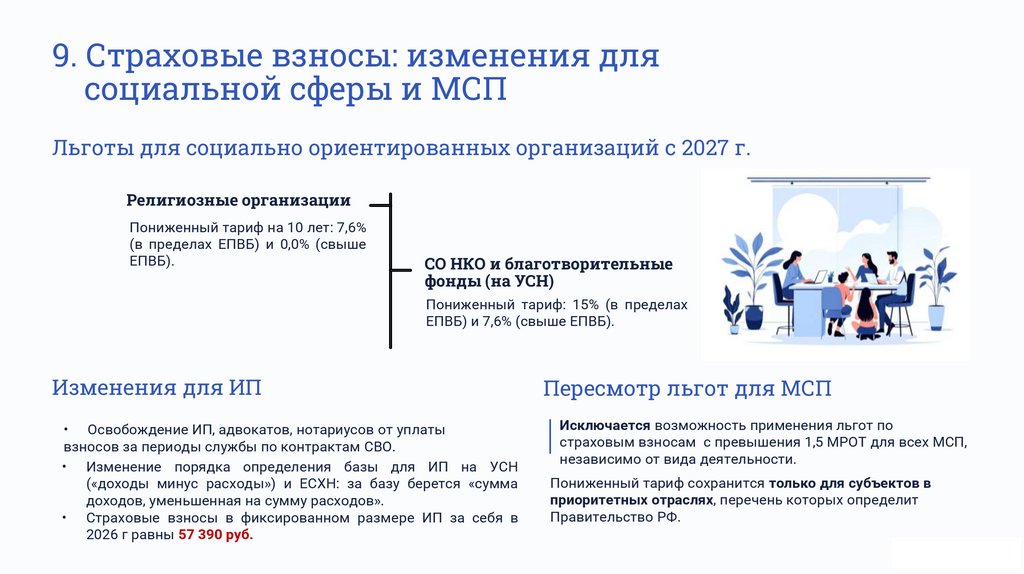 9. Страховые взносы: изменения для социальной сферы и МСП

Льготы для социально ориентированных организаций с 2027 г.

Религиозные организации

Пониженный тариф на 10 лет: 7,6% (в пределах ЕПВБ) и 0,0% (свыше ЕПВБ).

СО НКО и благотворительные фонды (на УСН)

Пониженный тариф: 15% (в пределах ЕПВБ) и 7,6% (свыше ЕПВБ).

Изменения для ИП

• Освобождение ИП, адвокатов, нотариусов от уплаты взносов за периоды службы по контрактам СВО.

• Изменение порядка определения базы для ИП на УСН («доходы минус расходы») и ЕСХН: за базу берется «сумма доходов, уменьшенная на сумму расходов».

• Страховые взносы в фиксированном размере ИП за себя в 2026 г равны 57 390 руб.

Пересмотр льгот для МСП

Исключается возможность применения льгот по страховым взносам с превышения 1,5 МРОТ для всех МСП, независимо от вида деятельности.

Пониженный тариф сохранится только для субъектов в приоритетных отраслях, перечень которых определит Правительство РФ.